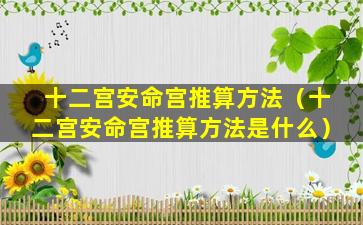 十二宫安命宫推算方法（十二宫安命宫推算方法是什么）